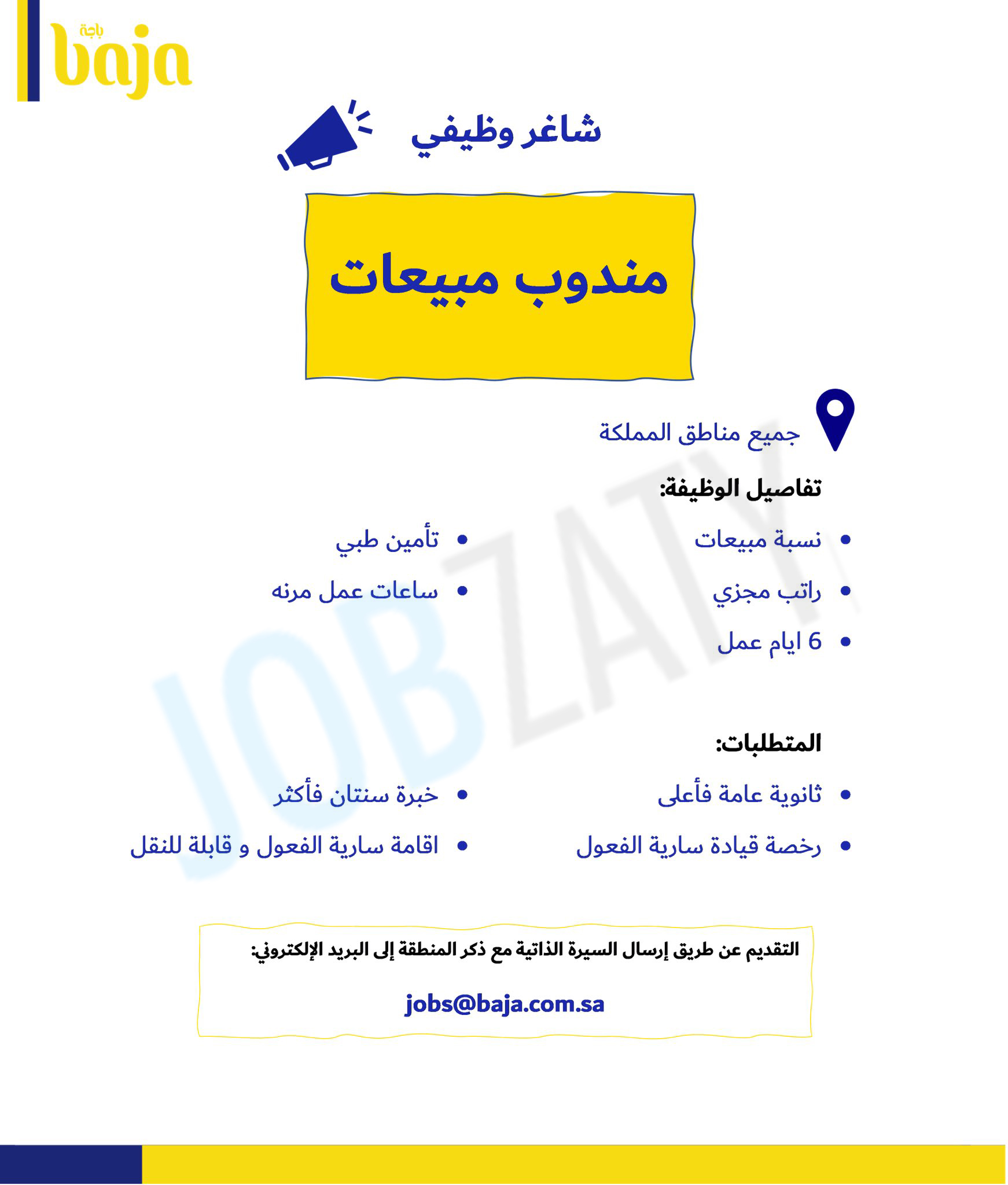 باجة
baja

شاغر وظيفي

مندوب مبيعات

جميع مناطق المملكة

تفاصيل الوظيفة:

• نسبة مبيعات
• راتب مجزي
• 6 ايام عمل

• تأمين طبي
• ساعات عمل مرنه

المتطلبات:

• ثانوية عامة فأعلى
• رخصة قيادة سارية الفعول

• خبرة سنتان فأكثر
• اقامة سارية الفعول و قابلة للنقل

التقديم عن طريق إرسال السيرة الذاتية مع ذكر المنطقة إلى البريد الإلكتروني:

jobs@baja.com.sa

JOBZATY